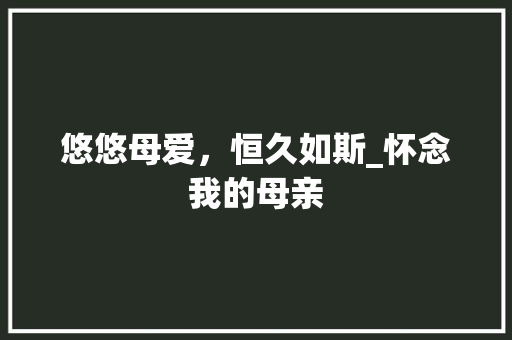 悠悠母爱，恒久如斯_怀念我的母亲